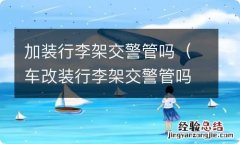 加装行李架交警管吗（车改装行李架交警管吗

经验总结
jingyanzongjie.com